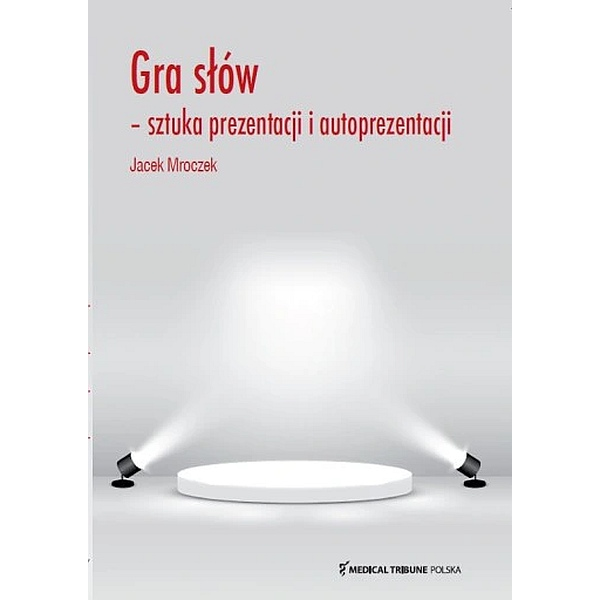 Gra słów
– sztuka prezentacji i autoprezentacji

Jacek Mroczek

MEDICAL TRIBUNE POLSKA